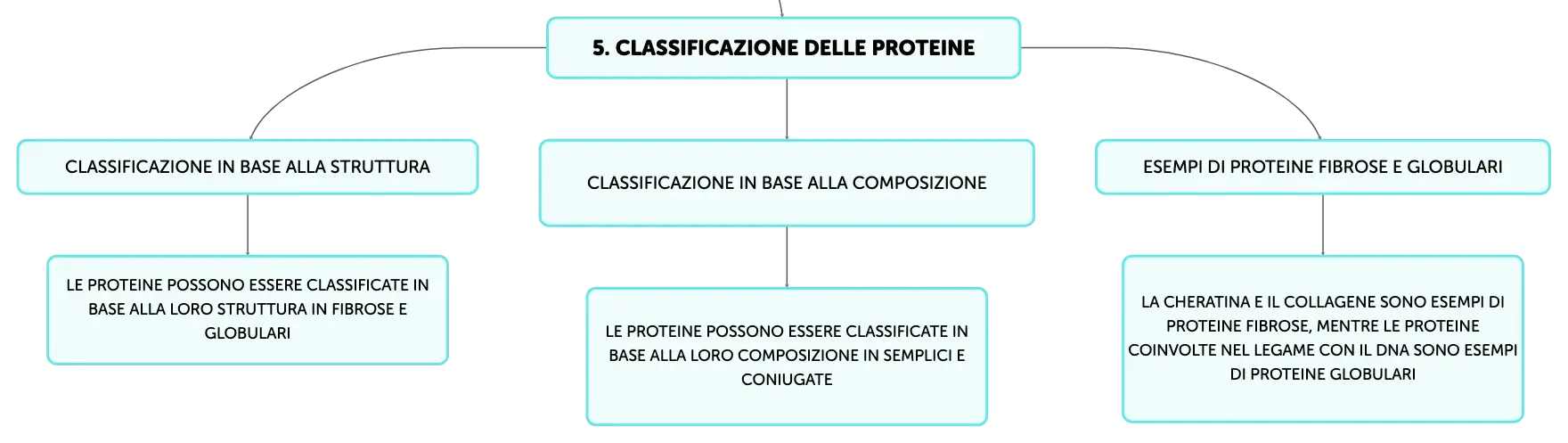 5. CLASSIFICAZIONE DELLE PROTEINE

CLASSIFICAZIONE IN BASE ALLA STRUTTURA

LE PROTEINE POSSONO ESSERE CLASSIFICATE IN BASE ALLA LORO STRUTTURA IN FIBROSE E GLOBULARI

CLASSIFICAZIONE IN BASE ALLA COMPOSIZIONE

LE PROTEINE POSSONO ESSERE CLASSIFICATE IN BASE ALLA LORO COMPOSIZIONE IN SEMPLICI E CONIUGATE

ESEMPI DI PROTEINE FIBROSE E GLOBULARI

LA CHERATINA E IL COLLAGENE SONO ESEMPI DI PROTEINE FIBROSE, MENTRE LE PROTEINE COINVOLTE NEL LEGAME CON IL DNA SONO ESEMPI DI PROTEINE GLOBULARI